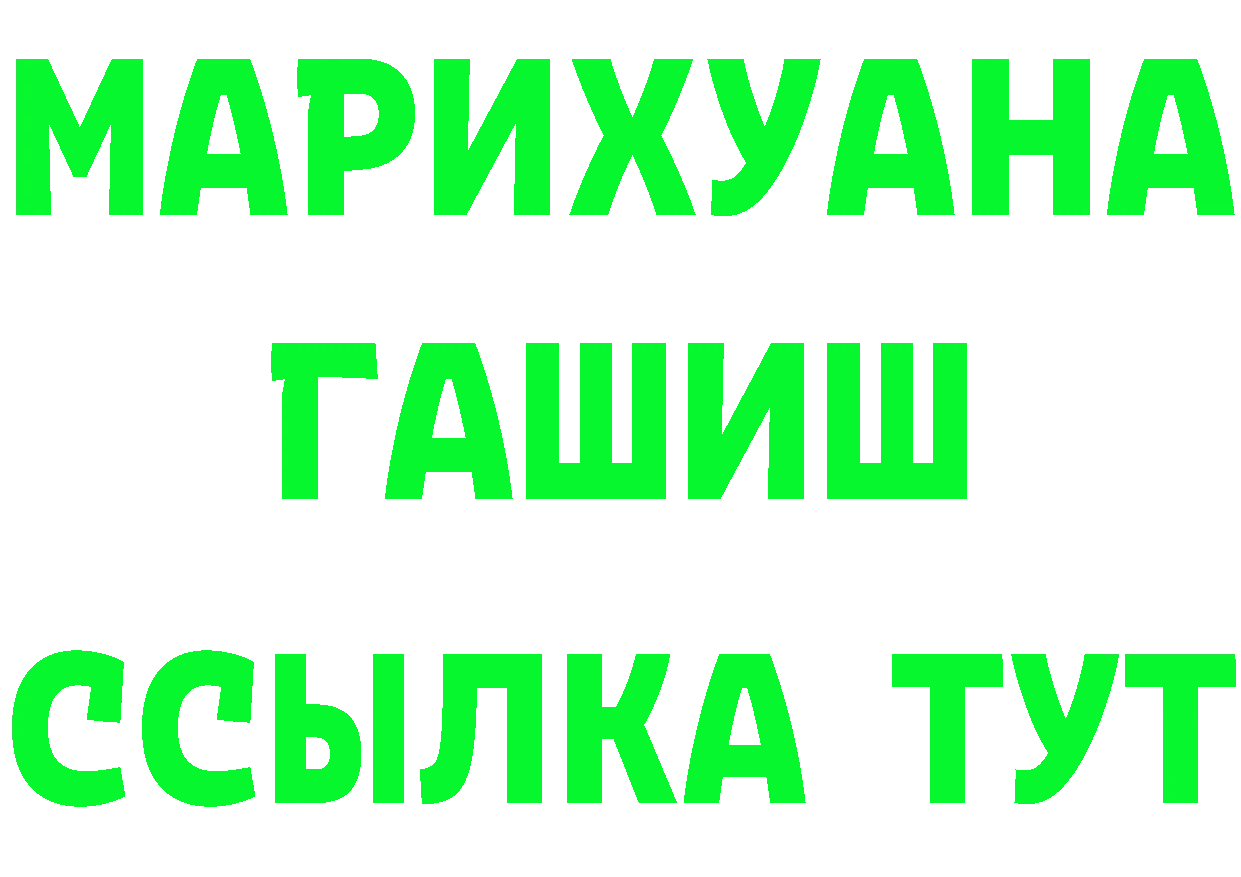 МАРИХУАНА
ГАШИШ
ССЫЛКА ТУТ